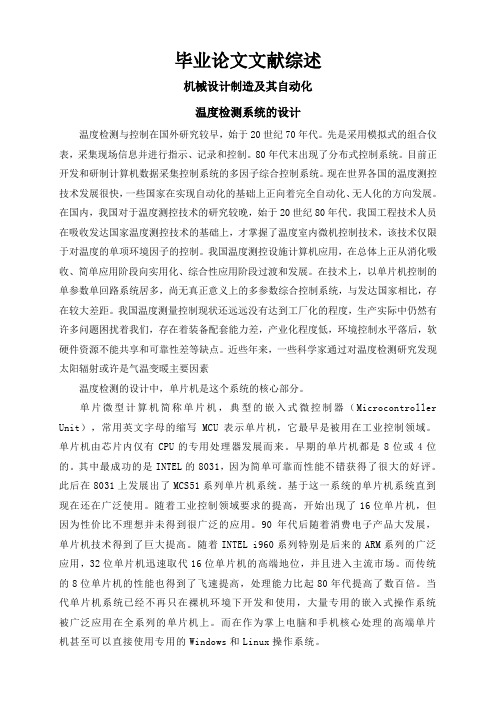 毕业论文文献综述

机械设计制造及其自动化

温度检测系统的设计

温度检测与控制在国外研究较早，始于20世纪70年代。先是采用模拟式的组合仪表，采集现场信息并进行指示、记录和控制。80年代末出现了分布式控制系统。目前正开发和研制计算机数据采集控制系统的多因子综合控制系统。现在世界各国的温度测控技术发展很快，一些国家在实现自动化的基础上正向着完全自动化、无人化的方向发展。在国内，我国对于温度测控技术的研究较晚，始于20世纪80年代。我国工程技术人员在吸收发达国家温度测控技术的基础上，才掌握了温度室内微机控制技术，该技术仅限于对温度的单项环境因子的控制。我国温度测控设施计算机应用，在总体上正从消化吸收、简单应用阶段向实用化、综合性应用阶段过渡和发展。在技术上，以单片机控制的单参数单回路系统居多，尚无真正意义上的多参数综合控制系统，与发达国家相比，存在较大差距。我国温度测量控制现状还远远没有达到工厂化的程度，生产实际中仍然有许多问题困扰着我们，存在着装备配套能力差，产业化程度低，环境控制水平落后，软硬件资源不能共享和可靠性差等缺点。近些年来，一些科学家通过对温度检测研究发现太阳辐射或许是气温变暖主要因素

温度检测的设计中，单片机是这个系统的核心部分。

单片微型计算机简称单片机，典型的嵌入式微控制器（Microcontroller Unit），常用英文字母的缩写 MCU 表示单片机，它最早是被用在工业控制领域。单片机由芯片内仅有 CPU 的专用处理器发展而来。早期的单片机都是 8 位或 4 位的。其中最成功的是 INTEL 的 8031，因为简单可靠而性能不错获得了很大的好评。此后在 8031 上发展出了 MCS51 系列单片机系统。基于这一系统的单片机系统直到现在还在广泛使用。随着工业控制领域要求的提高，开始出现了 16 位单片机，但因为性价比不理想并未得到很广泛的应用。90 年代后随着消费电子产品大发展，单片机技术得到了巨大提高。随着 INTEL i960 系列特别是后来的 ARM 系列的广泛应用，32 位单片机迅速取代 16 位单片机的高端地位，并且进入主流市场。而传统的 8 位单片机的性能也得到了飞速提高，处理能力比起 80 年代提高了数百倍。当代单片机系统已经不再只在裸机环境下开发和使用，大量专用的嵌入式操作系统被广泛应用在全系列的单片机上。而在作为掌上电脑和手机核心处理的高端单片机甚至可以直接使用专用的 Windows 和 Linux 操作系统。